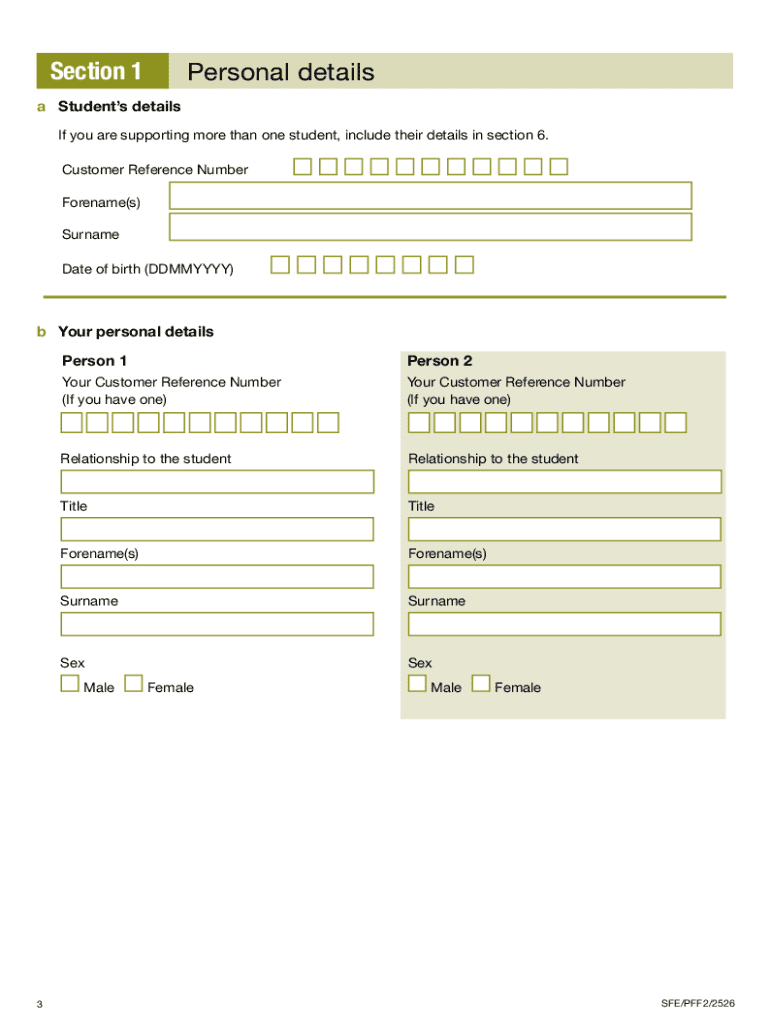 Section 1 Personal details

a Student's details

If you are supporting more than one student, include their details in section 6.

Customer Reference Number

Forename(s)

Surname

Date of birth (DDMMYYYY)

b Your personal details

Person 1

Your Customer Reference Number (If you have one)

Relationship to the student

Title

Forename(s)

Surname

Sex

Male Female

Person 2

Your Customer Reference Number (If you have one)

Relationship to the student

Title

Forename(s)

Surname

Sex

Male Female

3

SFE/PFF2/2526